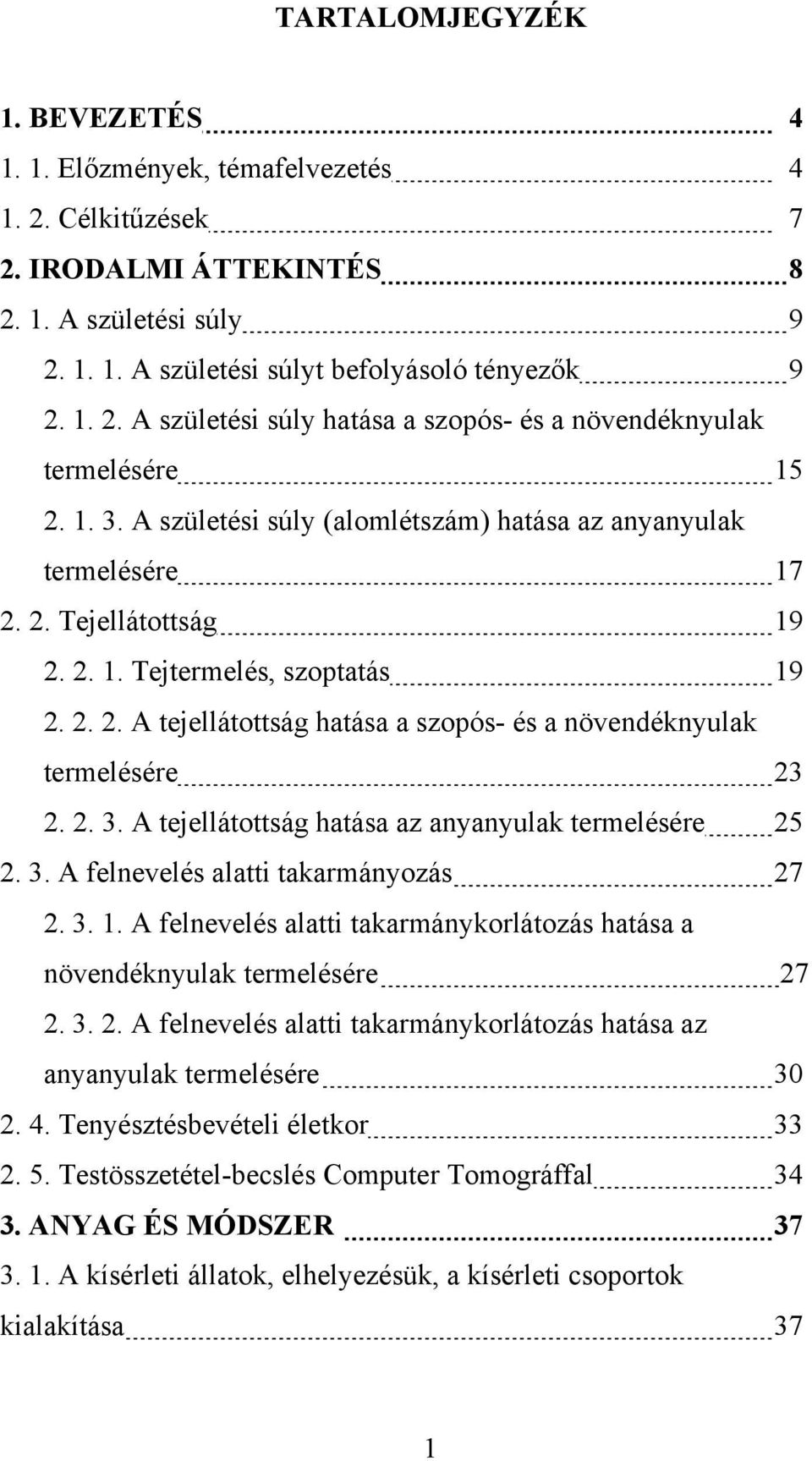 TARTALOMJEGYZÉK

1. BEVEZETÉS 4
1. 1. Előzmények, témafelvezetés 4
1. 2. Célkitűzések 7
2. IRODALMI ÁTTEKINTÉS 8
2. 1. A születési súly 9
2. 1. 1. A születési súlyt befolyásoló tényezők 9
2. 1. 2. A születési súly hatása a szopós- és a növendéknyulak termelésére 15
2. 1. 3. A születési súly (alomlétszám) hatása az anyanyulak termelésére 17
2. 2. Tejellátottság 19
2. 2. 1. Tejtermelés, szoptatás 19
2. 2. 2. A tejellátottság hatása a szopós- és a növendéknyulak termelésére 23
2. 2. 3. A tejellátottság hatása az anyanyulak termelésére 25
2. 3. A felnevelés alatti takarmányozás 27
2. 3. 1. A felnevelés alatti takarmánykorlátozás hatása a növendéknyulak termelésére 27
2. 3. 2. A felnevelés alatti takarmánykorlátozás hatása az anyanyulak termelésére 30
2. 4. Tenyésztésbevételi életkor 33
2. 5. Testösszetétel-becslés Computer Tomográffal 34
3. ANYAG ÉS MÓDSZER 37
3. 1. A kísérleti állatok, elhelyezésük, a kísérleti csoportok kialakítása 37

1